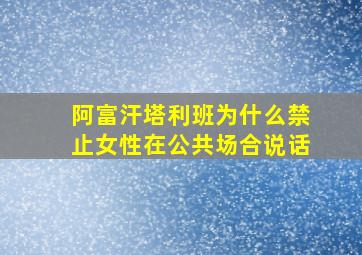 阿富汗塔利班为什么禁止女性在公共场合说话